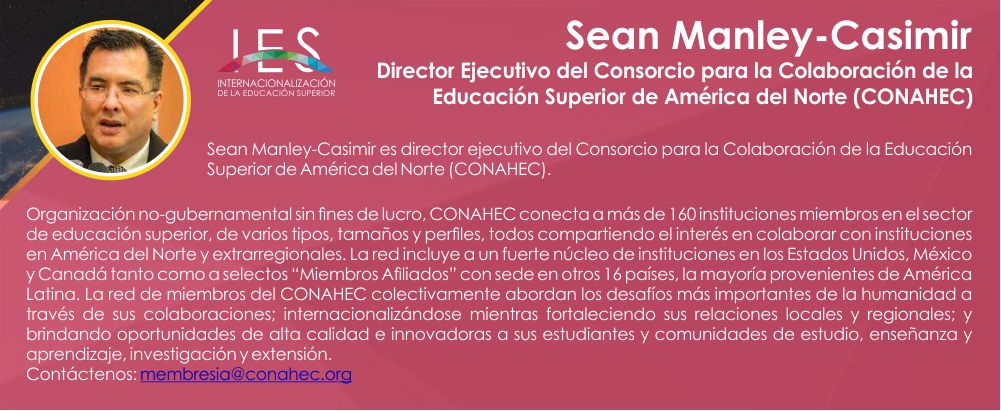 IES
INTERNACIONALIZACIÓN DE LA EDUCACIÓN SUPERIOR

Sean Manley-Casimir

Director Ejecutivo del Consorcio para la Colaboración de la Educación Superior de América del Norte (CONAHEC)

Sean Manley-Casimir es director ejecutivo del Consorcio para la Colaboración de la Educación Superior de América del Norte (CONAHEC).

Organización no-gubernamental sin fines de lucro, CONAHEC conecta a más de 160 instituciones miembros en el sector de educación superior, de varios tipos, tamaños y perfiles, todos compartiendo el interés en colaborar con instituciones en América del Norte y extrarregionales. La red incluye a un fuerte núcleo de instituciones en los Estados Unidos, México y Canadá tanto como a selectos "Miembros Afiliados" con sede en otros 16 países, la mayoría provenientes de América Latina. La red de miembros del CONAHEC colectivamente abordan los desafíos más importantes de la humanidad a través de sus colaboraciones; internacionalizándose mientras fortaleciendo sus relaciones locales y regionales; y brindando oportunidades de alta calidad e innovadoras a sus estudiantes y comunidades de estudio, enseñanza y aprendizaje, investigación y extensión.
Contáctenos: membresia@conahec.org